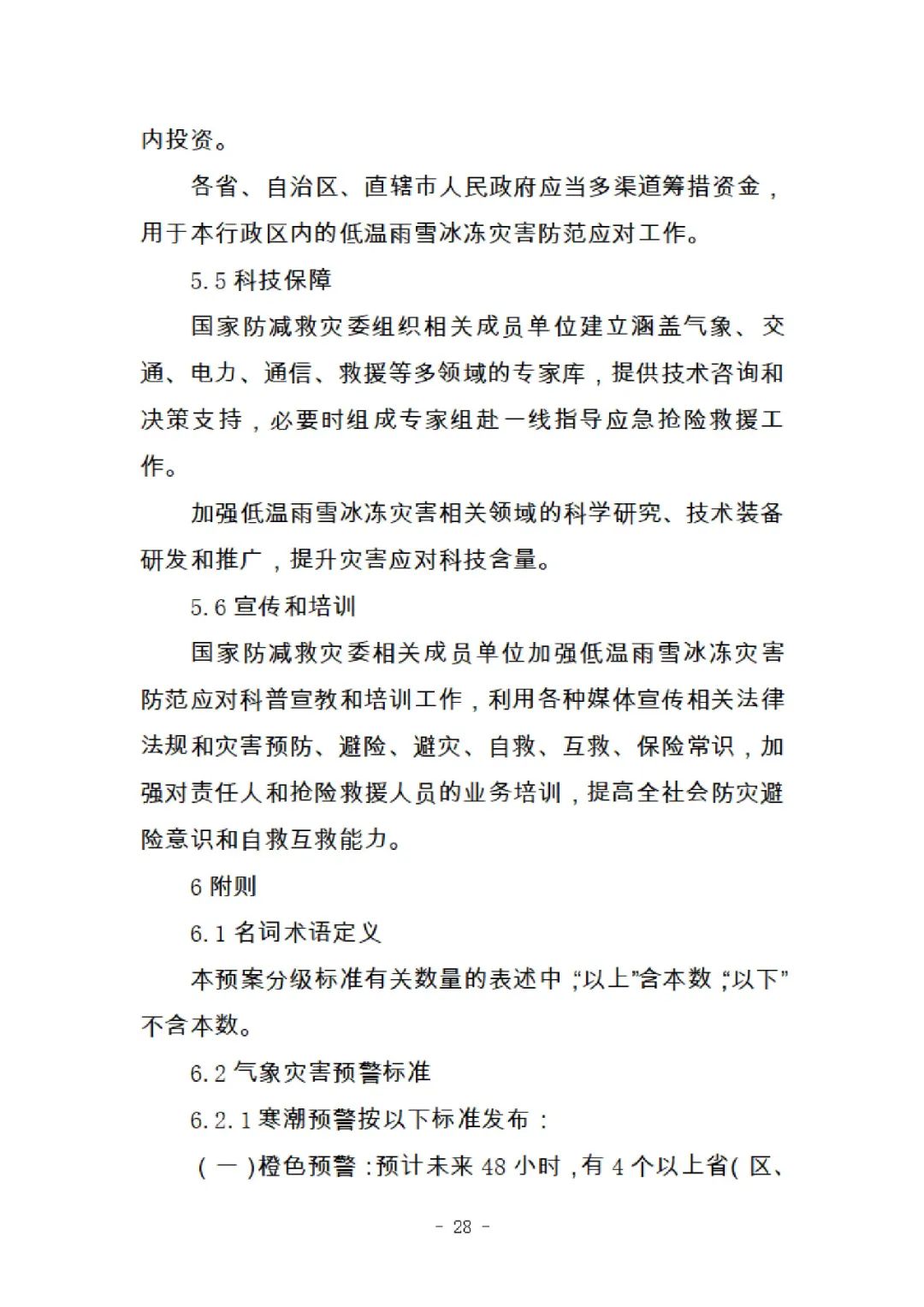 内投资。

各省、自治区、直辖市人民政府应当多渠道筹措资金，用于本行政区内的低温雨雪冰冻灾害防范应对工作。

5.5 科技保障

国家防减救灾委组织相关成员单位建立涵盖气象、交通、电力、通信、救援等多领域的专家库，提供技术咨询和决策支持，必要时组成专家组赴一线指导应急抢险救援工作。

加强低温雨雪冰冻灾害相关领域的科学研究、技术装备研发和推广，提升灾害应对科技含量。

5.6 宣传和培训

国家防减救灾委相关成员单位加强低温雨雪冰冻灾害防范应对科普宣教和培训工作，利用各种媒体宣传相关法律法规和灾害预防、避险、避灾、自救、互救、保险常识，加强对责任人和抢险救援人员的业务培训，提高全社会防灾避险意识和自救互救能力。

6 附则

6.1 名词术语定义

本预案分级标准有关数量的表述中，“以上”含本数，“以下”不含本数。

6.2 气象灾害预警标准

6.2.1 寒潮预警按以下标准发布：

（一）橙色预警：预计未来 48 小时，有 4 个以上省（区、

- 28 -